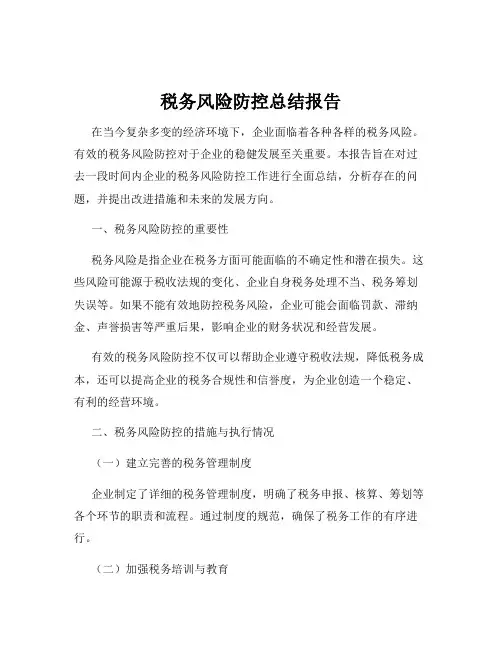 税务风险防控总结报告

在当今复杂多变的经济环境下，企业面临着各种各样的税务风险。有效的税务风险防控对于企业的稳健发展至关重要。本报告旨在对过去一段时间内企业的税务风险防控工作进行全面总结，分析存在的问题，并提出改进措施和未来的发展方向。

一、税务风险防控的重要性

税务风险是指企业在税务方面可能面临的不确定性和潜在损失。这些风险可能源于税收法规的变化、企业自身税务处理不当、税务筹划失误等。如果不能有效地防控税务风险，企业可能会面临罚款、滞纳金、声誉损害等严重后果，影响企业的财务状况和经营发展。

有效的税务风险防控不仅可以帮助企业遵守税收法规，降低税务成本，还可以提高企业的税务合规性和信誉度，为企业创造一个稳定、有利的经营环境。

二、税务风险防控的措施与执行情况

（一）建立完善的税务管理制度

企业制定了详细的税务管理制度，明确了税务申报、核算、筹划等各个环节的职责和流程。通过制度的规范，确保了税务工作的有序进行。

（二）加强税务培训与教育